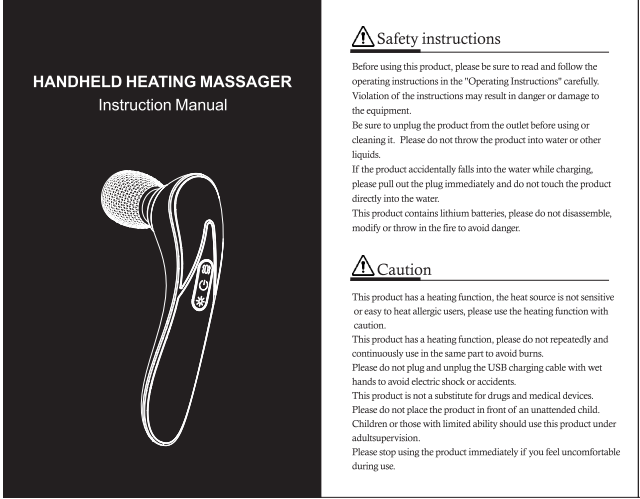 HANDHELD HEATING MASSAGER
Instruction Manual

Safety instructions

Before using this product, please be sure to read and follow the operating instructions in the "Operating Instructions" carefully. Violation of the instructions may result in danger or damage to the equipment.
Be sure to unplug the product from the outlet before using or cleaning it. Please do not throw the product into water or other liquids.
If the product accidentally falls into the water while charging, please pull out the plug immediately and do not touch the product directly into the water.
This product contains lithium batteries, please do not disassemble, modify or throw in the fire to avoid danger.

Caution

This product has a heating function, the heat source is not sensitive or easy to heat allergic users, please use the heating function with caution.
This product has a heating function, please do not repeatedly and continuously use in the same part to avoid burns.
Please do not plug and unplug the USB charging cable with wet hands to avoid electric shock or accidents.
This product is not a substitute for drugs and medical devices.
Please do not place the product in front of an unattended child.
Children or those with limited ability should use this product under adultsupervision.
Please stop using the product immediately if you feel uncomfortable during use.